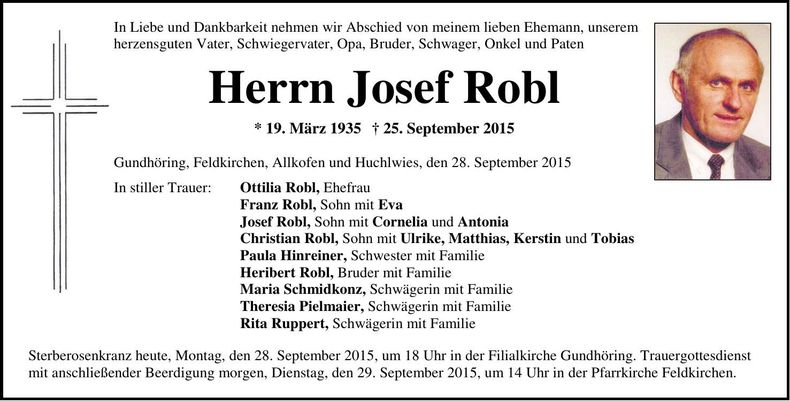 In Liebe und Dankbarkeit nehmen wir Abschied von meinem lieben Ehemann, unserem herzensguten Vater, Schwiegervater, Opa, Bruder, Schwager, Onkel und Paten

Herrn Josef Robl

* 19. März 1935 † 25. September 2015

Gundhöring, Feldkirchen, Allkofen und Huchlwies, den 28. September 2015

In stiller Trauer: Ottilia Robl, Ehefrau
Franz Robl, Sohn mit Eva
Josef Robl, Sohn mit Cornelia und Antonia
Christian Robl, Sohn mit Ulrike, Matthias, Kerstin und Tobias
Paula Hinreiner, Schwester mit Familie
Heribert Robl, Bruder mit Familie
Maria Schmidkonz, Schwägerin mit Familie
Theresia Pielmaier, Schwägerin mit Familie
Rita Ruppert, Schwägerin mit Familie

Sterberosenkranz heute, Montag, den 28. September 2015, um 18 Uhr in der Filialkirche Gundhöring. Trauergottesdienst mit anschließender Beerdigung morgen, Dienstag, den 29. September 2015, um 14 Uhr in der Pfarrkirche Feldkirchen.